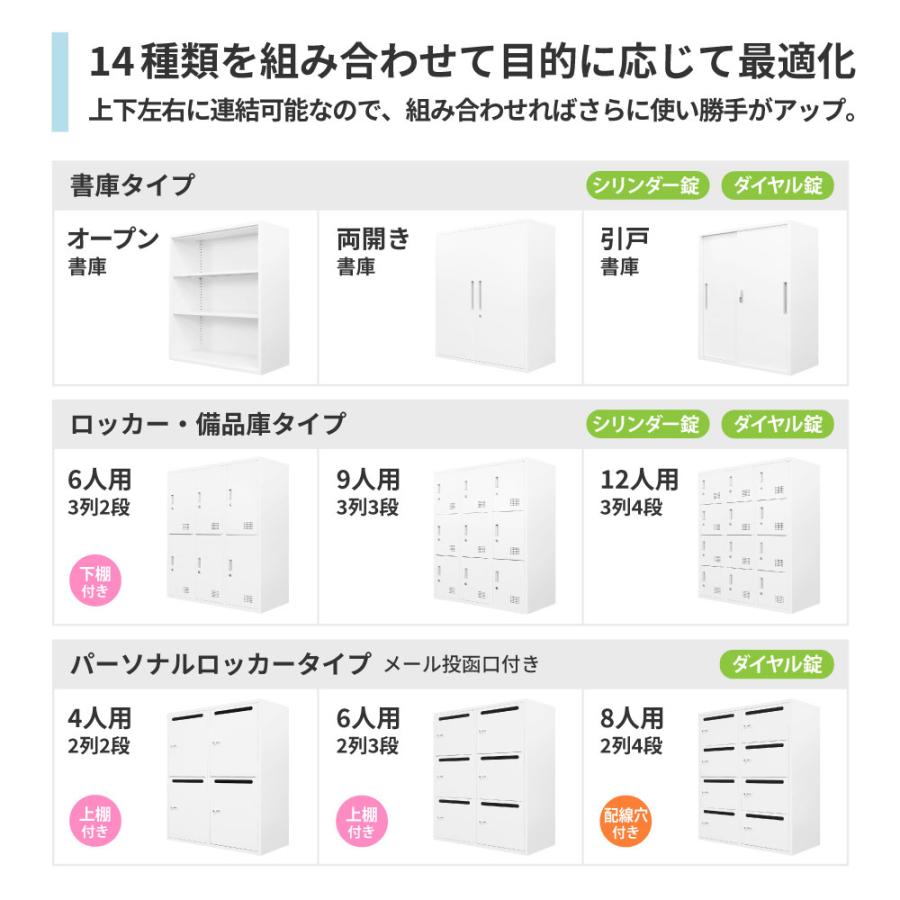 14種類を組み合わせて目的に応じて最適化
上下左右に連結可能なので、組み合わせればさらに使い勝手がアップ。

書庫タイプ
シリンダー錠 ダイヤル錠

オープン
書庫

両開き
書庫

引戸
書庫

ロッカー・備品庫タイプ
シリンダー錠 ダイヤル錠

6人用
3列2段
下棚付き

9人用
3列3段

12人用
3列4段

パーソナルロッカータイプ メール投函口付き
ダイヤル錠

4人用
2列2段
上棚付き

6人用
2列3段
上棚付き

8人用
2列4段
配線穴付き